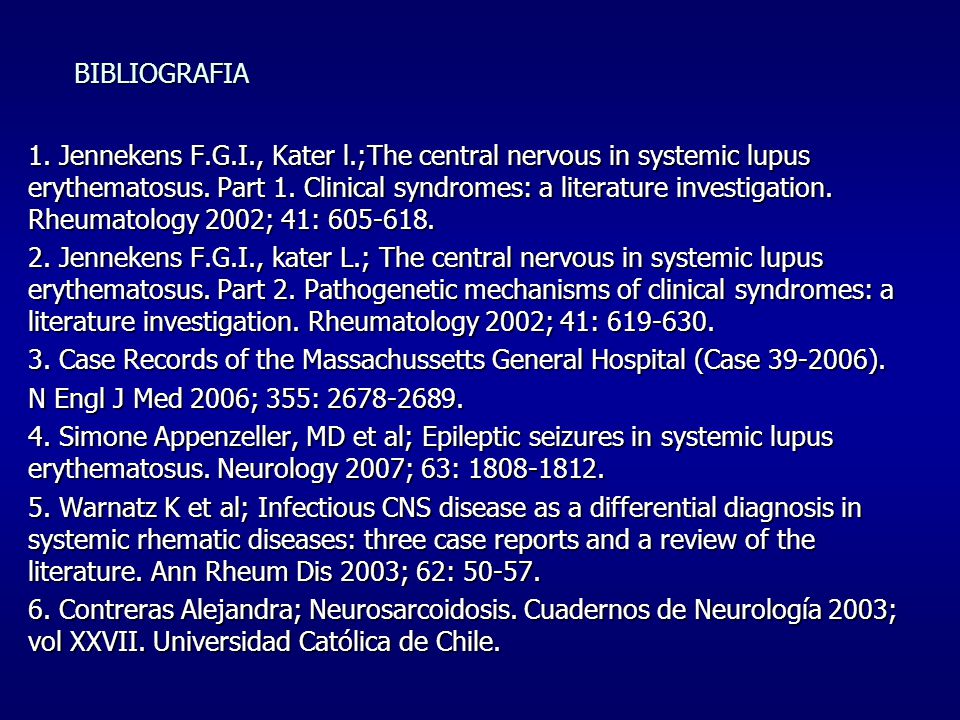 BIBLIOGRAFIA

1. Jennekens F.G.I., Kater l.;The central nervous in systemic lupus erythematosus. Part 1. Clinical syndromes: a literature investigation. Rheumatology 2002; 41: 605-618.

2. Jennekens F.G.I., kater L.; The central nervous in systemic lupus erythematosus. Part 2. Pathogenetic mechanisms of clinical syndromes: a literature investigation. Rheumatology 2002; 41: 619-630.

3. Case Records of the Massachussetts General Hospital (Case 39-2006).

N Engl J Med 2006; 355: 2678-2689.

4. Simone Appenzeller, MD et al; Epileptic seizures in systemic lupus erythematosus. Neurology 2007; 63: 1808-1812.

5. Warnatz K et al; Infectious CNS disease as a differential diagnosis in systemic rhematic diseases: three case reports and a review of the literature. Ann Rheum Dis 2003; 62: 50-57.

6. Contreras Alejandra; Neurosarcoidosis. Cuadernos de Neurología 2003; vol XXVII. Universidad Católica de Chile.